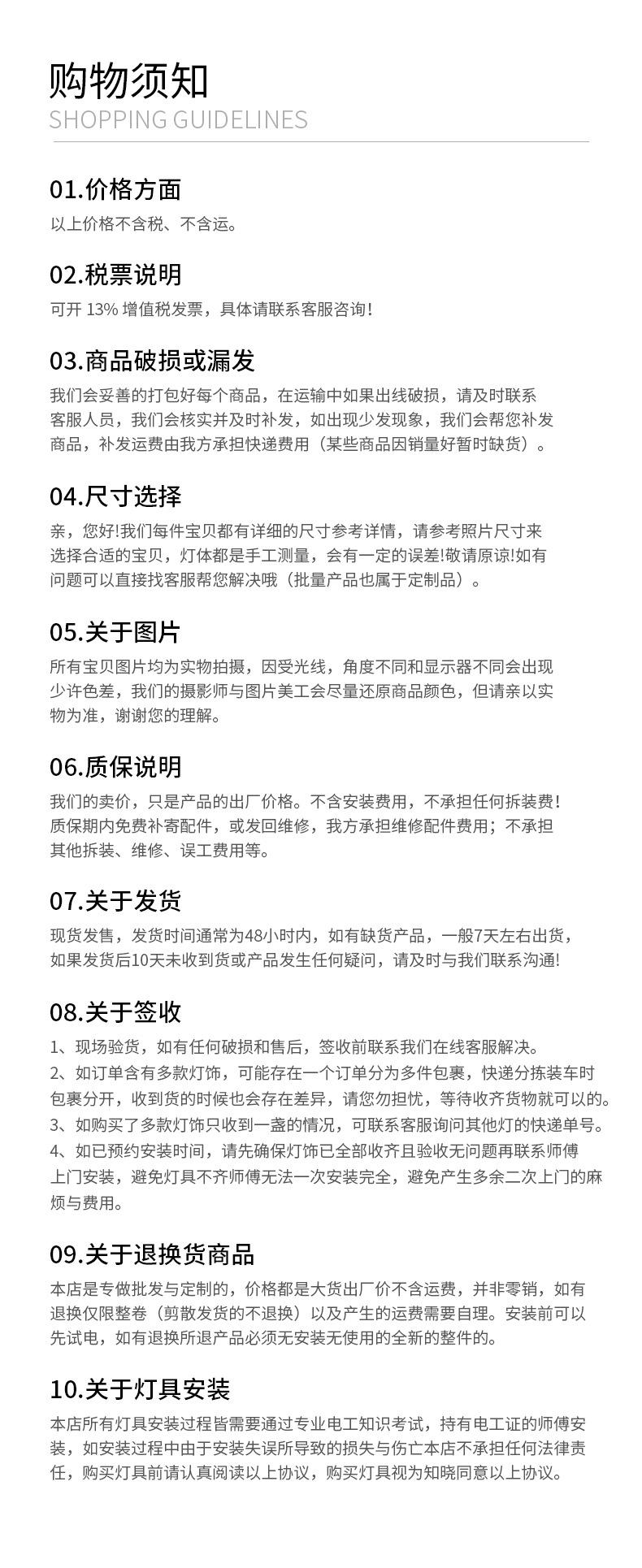 购物须知
SHOPPING GUIDELINES

01.价格方面
以上价格不含税、不含运。

02.税票说明
可开 13% 增值税发票，具体请联系客服咨询!

03.商品破损或漏发
我们会妥善的打包好每个商品，在运输中如果出线破损，请及时联系客服人员，我们会核实并及时补发，如出现少发现象，我们会帮您补发商品，补发运费由我方承担快递费用（某些商品因销量好暂时缺货）。

04.尺寸选择
亲，您好!我们每件宝贝都有详细的尺寸参考详情，请参考照片尺寸来选择合适的宝贝，灯体都是手工测量，会有一定的误差!敬请原谅!如有问题可以直接找客服帮您解决哦（批量产品也属于定制品）。

05.关于图片
所有宝贝图片均为实物拍摄，因受光线，角度不同和显示器不同会出现少许色差，我们的摄影师与图片美工会尽量还原商品颜色，但请亲以实物为准，谢谢您的理解。

06.质保说明
我们的卖价，只是产品的出厂价格。不含安装费用，不承担任何拆装费!质保期内免费补寄配件，或发回维修，我方承担维修配件费用；不承担其他拆装、维修、误工费用等。

07.关于发货
现货发售，发货时间通常为48小时内，如有缺货产品，一般7天左右出货，如果发货后10天未收到货或产品发生任何疑问，请及时与我们联系沟通!

08.关于签收
1、现场验货，如有任何破损和售后，签收前联系我们在线客服解决。
2、如订单含有多款灯饰，可能存在一个订单分为多件包裹，快递分拣装车时包裹分开，收到货的时候也会存在差异，请您勿担忧，等待收齐货物就可以的。
3、如购买了多款灯饰只收到一盏的情况，可联系客服询问其他灯的快递单号。
4、如已预约安装时间，请先确保灯饰已全部收齐且验收无问题再联系师傅上门安装，避免灯具不齐师傅无法一次安装完全，避免产生多余二次上门的麻烦与费用。

09.关于退换货商品
本店是专做批发与定制的，价格都是大货出厂价不含运费，并非零销，如有退换仅限整卷（剪散发货的不退换）以及产生的运费需要自理。安装前可以先试电，如有退换所退产品必须无安装无使用的全新的整件的。

10.关于灯具安装
本店所有灯具安装过程皆需要通过专业电工知识考试，持有电工证的师傅安装，如安装过程中由于安装失误所导致的损失与伤亡本店不承担任何法律责任，购买灯具前请认真阅读以上协议，购买灯具视为知晓同意以上协议。